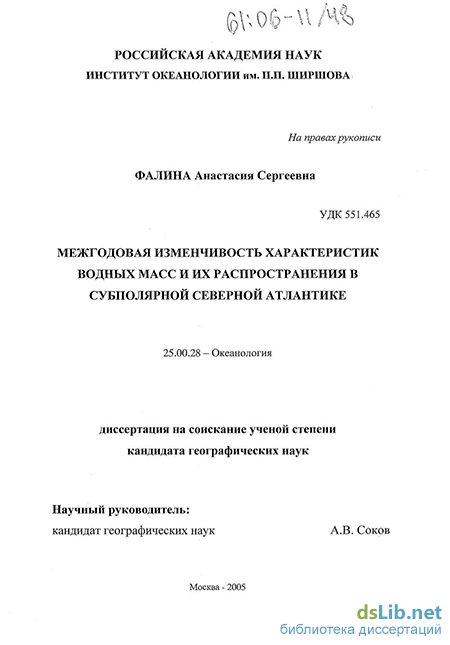 61:06-11/48

РОССИЙСКАЯ АКАДЕМИЯ НАУК
ИНСТИТУТ ОКЕАНОЛОГИИ им. П.П. ШИРШОВА

На правах рукописи

ФАЛИНА Анастасия Сергеевна

УДК 551.465

МЕЖГОДОВАЯ ИЗМЕНЧИВОСТЬ ХАРАКТЕРИСТИК ВОДНЫХ МАСС И ИХ РАСПРОСТРАНЕНИЯ В СУБПОЛЯРНОЙ СЕВЕРНОЙ АТЛАНТИКЕ

25.00.28 – Океанология

диссертация на соискание ученой степени
кандидата географических наук

Научный руководитель:
кандидат географических наук А.В. Соков

Москва - 2005

dsLib.net
библиотека диссертаций